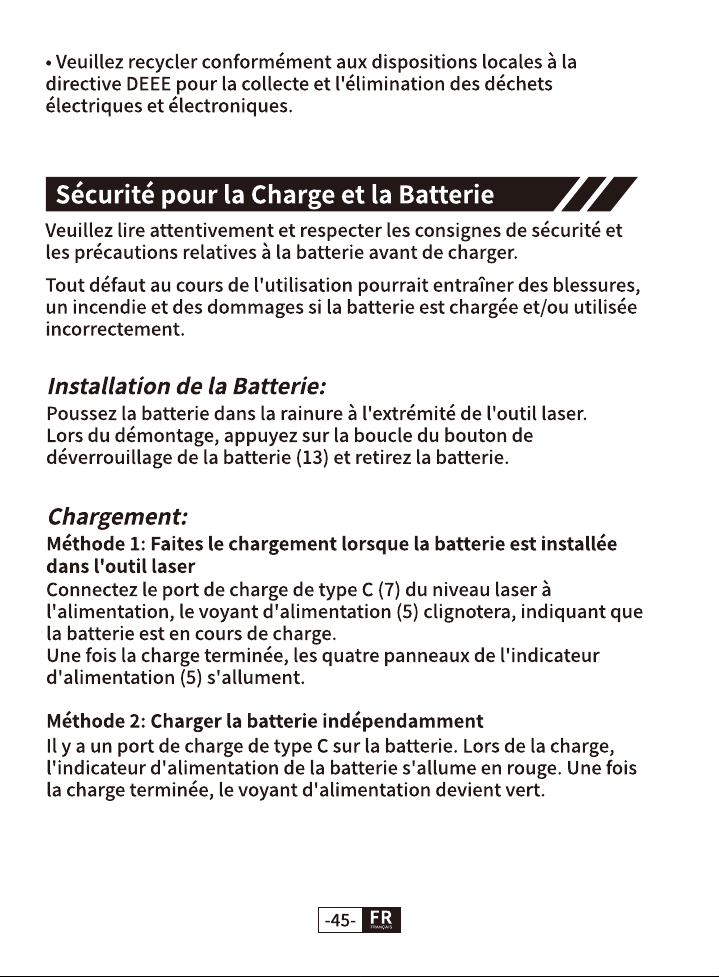 • Veuillez recycler conformément aux dispositions locales à la directive DEEE pour la collecte et l'élimination des déchets électriques et électroniques.

Sécurité pour la Charge et la Batterie

Veuillez lire attentivement et respecter les consignes de sécurité et les précautions relatives à la batterie avant de charger.

Tout défaut au cours de l'utilisation pourrait entraîner des blessures, un incendie et des dommages si la batterie est chargée et/ou utilisée incorrectement.

Installation de la Batterie:

Poussez la batterie dans la rainure à l'extrémité de l'outil laser.
Lors du démontage, appuyez sur la boucle du bouton de déverrouillage de la batterie (13) et retirez la batterie.

Chargement:

Méthode 1: Faites le chargement lorsque la batterie est installée dans l'outil laser

Connectez le port de charge de type C (7) du niveau laser à l'alimentation, le voyant d'alimentation (5) clignotera, indiquant que la batterie est en cours de charge.
Une fois la charge terminée, les quatre panneaux de l'indicateur d'alimentation (5) s'allument.

Méthode 2: Charger la batterie indépendamment

Il y a un port de charge de type C sur la batterie. Lors de la charge, l'indicateur d'alimentation de la batterie s'allume en rouge. Une fois la charge terminée, le voyant d'alimentation devient vert.

-45- FR FRANÇAIS